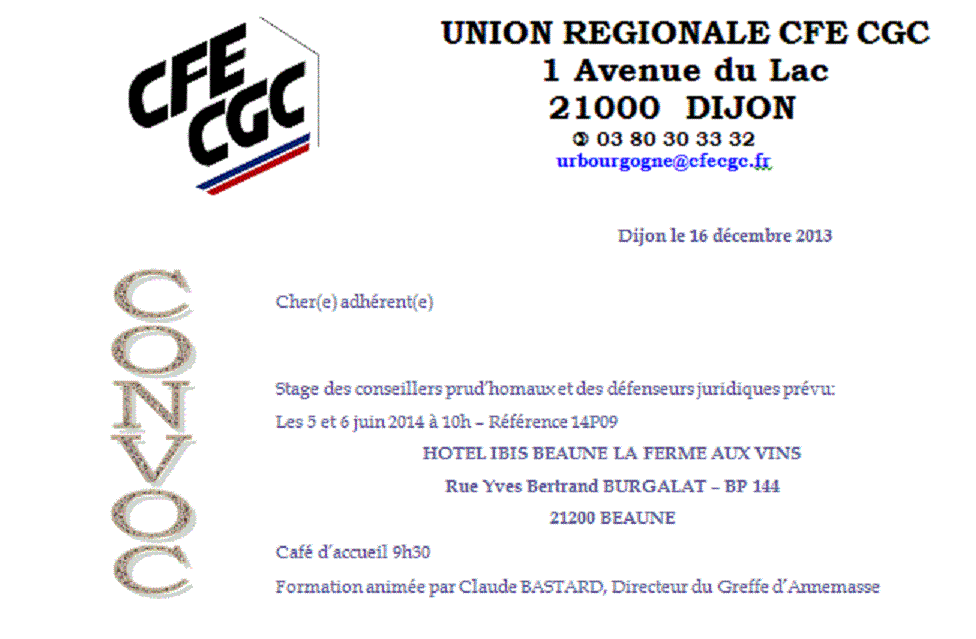 CFE CGC

UNION REGIONALE CFE CGC
1 Avenue du Lac
21000 DIJON
✆ 03 80 30 33 32
urbourgogne@cfecgc.fr

Dijon le 16 décembre 2013

CONVOC

Cher(e) adhérent(e)

Stage des conseillers prud'homaux et des défenseurs juridiques prévu:
Les 5 et 6 juin 2014 à 10h – Référence 14P09
HOTEL IBIS BEAUNE LA FERME AUX VINS
Rue Yves Bertrand BURGALAT – BP 144
21200 BEAUNE
Café d'accueil 9h30
Formation animée par Claude BASTARD, Directeur du Greffe d'Annemasse